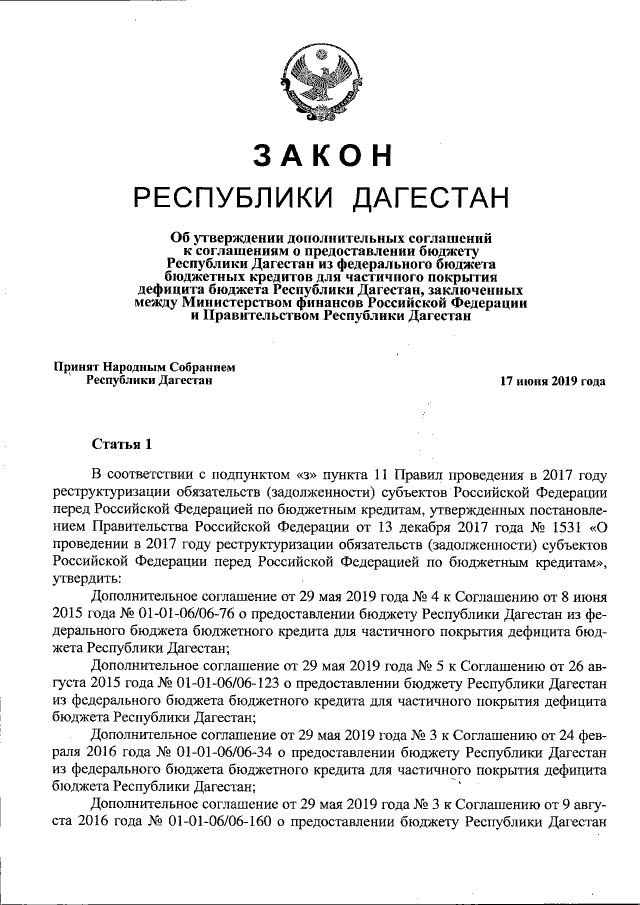 ЗАКОН
РЕСПУБЛИКИ ДАГЕСТАН

Об утверждении дополнительных соглашений к соглашениям о предоставлении бюджету Республики Дагестан из федерального бюджета бюджетных кредитов для частичного покрытия дефицита бюджета Республики Дагестан, заключенных между Министерством финансов Российской Федерации и Правительством Республики Дагестан

Принят Народным Собранием Республики Дагестан

17 июня 2019 года

Статья 1

В соответствии с подпунктом «з» пункта 11 Правил проведения в 2017 году реструктуризации обязательств (задолженности) субъектов Российской Федерации перед Российской Федерацией по бюджетным кредитам, утвержденных постановлением Правительства Российской Федерации от 13 декабря 2017 года № 1531 «О проведении в 2017 году реструктуризации обязательств (задолженности) субъектов Российской Федерации перед Российской Федерацией по бюджетным кредитам», утвердить:

Дополнительное соглашение от 29 мая 2019 года № 4 к Соглашению от 8 июня 2015 года № 01-01-06/06-76 о предоставлении бюджету Республики Дагестан из федерального бюджета бюджетного кредита для частичного покрытия дефицита бюджета Республики Дагестан;

Дополнительное соглашение от 29 мая 2019 года № 5 к Соглашению от 26 августа 2015 года № 01-01-06/06-123 о предоставлении бюджету Республики Дагестан из федерального бюджета бюджетного кредита для частичного покрытия дефицита бюджета Республики Дагестан;

Дополнительное соглашение от 29 мая 2019 года № 3 к Соглашению от 24 февраля 2016 года № 01-01-06/06-34 о предоставлении бюджету Республики Дагестан из федерального бюджета бюджетного кредита для частичного покрытия дефицита бюджета Республики Дагестан;

Дополнительное соглашение от 29 мая 2019 года № 3 к Соглашению от 9 августа 2016 года № 01-01-06/06-160 о предоставлении бюджету Республики Дагестан